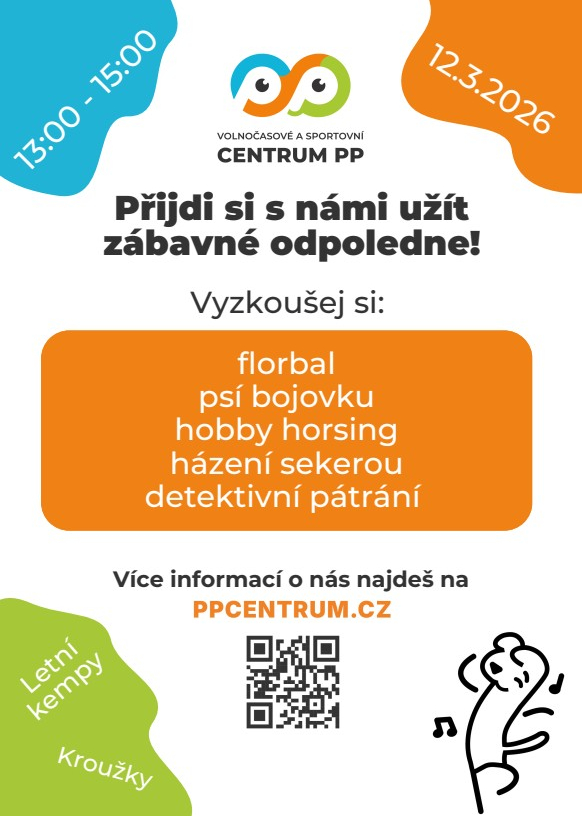 13:00 - 15:00

VOLNOČASOVÉ A SPORTOVNÍ
CENTRUM PP

12.3.2026

Přijdi si s námi užít zábavné odpoledne!

Vyzkoušej si:

florbal
psí bojovku
hobby horsing
házení sekerou
detektivní pátrání

Více informací o nás najdeš na
PPCENTRUM.CZ

Letní kempy

Kroužky